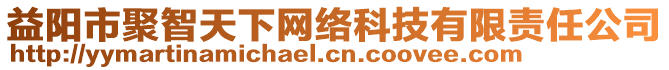 益阳市聚智天下网络科技有限责任公司
http://yymartinamichael.cn.coovee.com